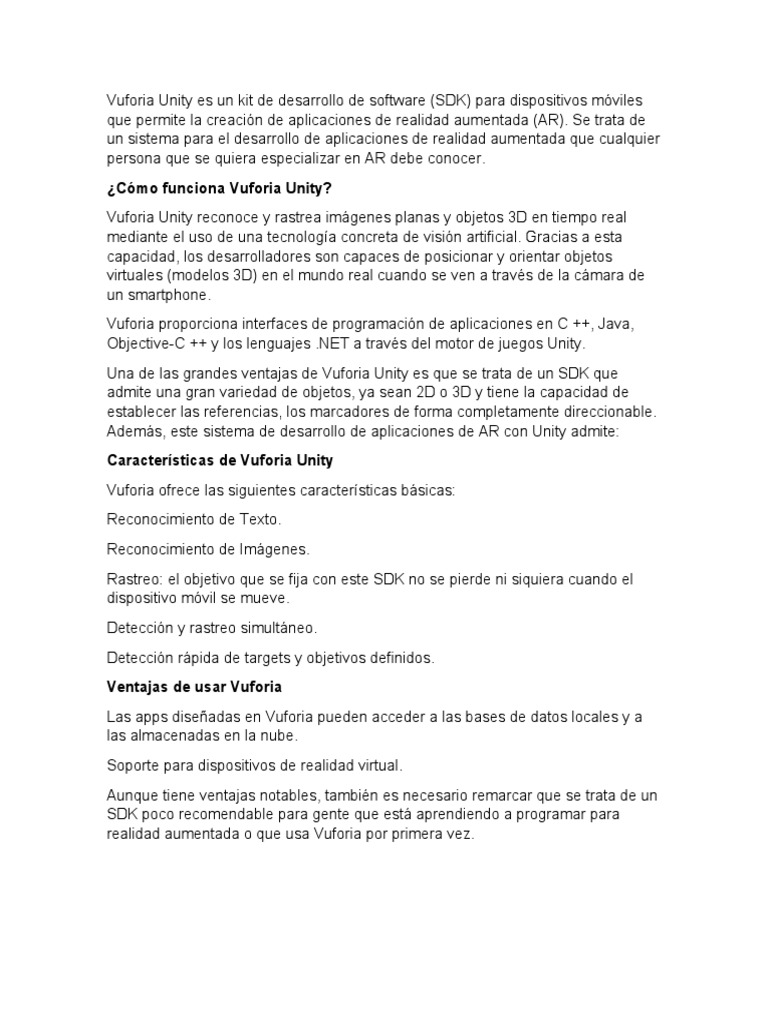 Vuforia Unity es un kit de desarrollo de software (SDK) para dispositivos móviles que permite la creación de aplicaciones de realidad aumentada (AR). Se trata de un sistema para el desarrollo de aplicaciones de realidad aumentada que cualquier persona que se quiera especializar en AR debe conocer.

¿Cómo funciona Vuforia Unity?

Vuforia Unity reconoce y rastrea imágenes planas y objetos 3D en tiempo real mediante el uso de una tecnología concreta de visión artificial. Gracias a esta capacidad, los desarrolladores son capaces de posicionar y orientar objetos virtuales (modelos 3D) en el mundo real cuando se ven a través de la cámara de un smartphone.

Vuforia proporciona interfaces de programación de aplicaciones en C ++, Java, Objective-C ++ y los lenguajes .NET a través del motor de juegos Unity.

Una de las grandes ventajas de Vuforia Unity es que se trata de un SDK que admite una gran variedad de objetos, ya sean 2D o 3D y tiene la capacidad de establecer las referencias, los marcadores de forma completamente direccionable. Además, este sistema de desarrollo de aplicaciones de AR con Unity admite:

Características de Vuforia Unity

Vuforia ofrece las siguientes características básicas:

Reconocimiento de Texto.

Reconocimiento de Imágenes.

Rastreo: el objetivo que se fija con este SDK no se pierde ni siquiera cuando el dispositivo móvil se mueve.

Detección y rastreo simultáneo.

Detección rápida de targets y objetivos definidos.

Ventajas de usar Vuforia

Las apps diseñadas en Vuforia pueden acceder a las bases de datos locales y a las almacenadas en la nube.

Soporte para dispositivos de realidad virtual.

Aunque tiene ventajas notables, también es necesario remarcar que se trata de un SDK poco recomendable para gente que está aprendiendo a programar para realidad aumentada o que usa Vuforia por primera vez.